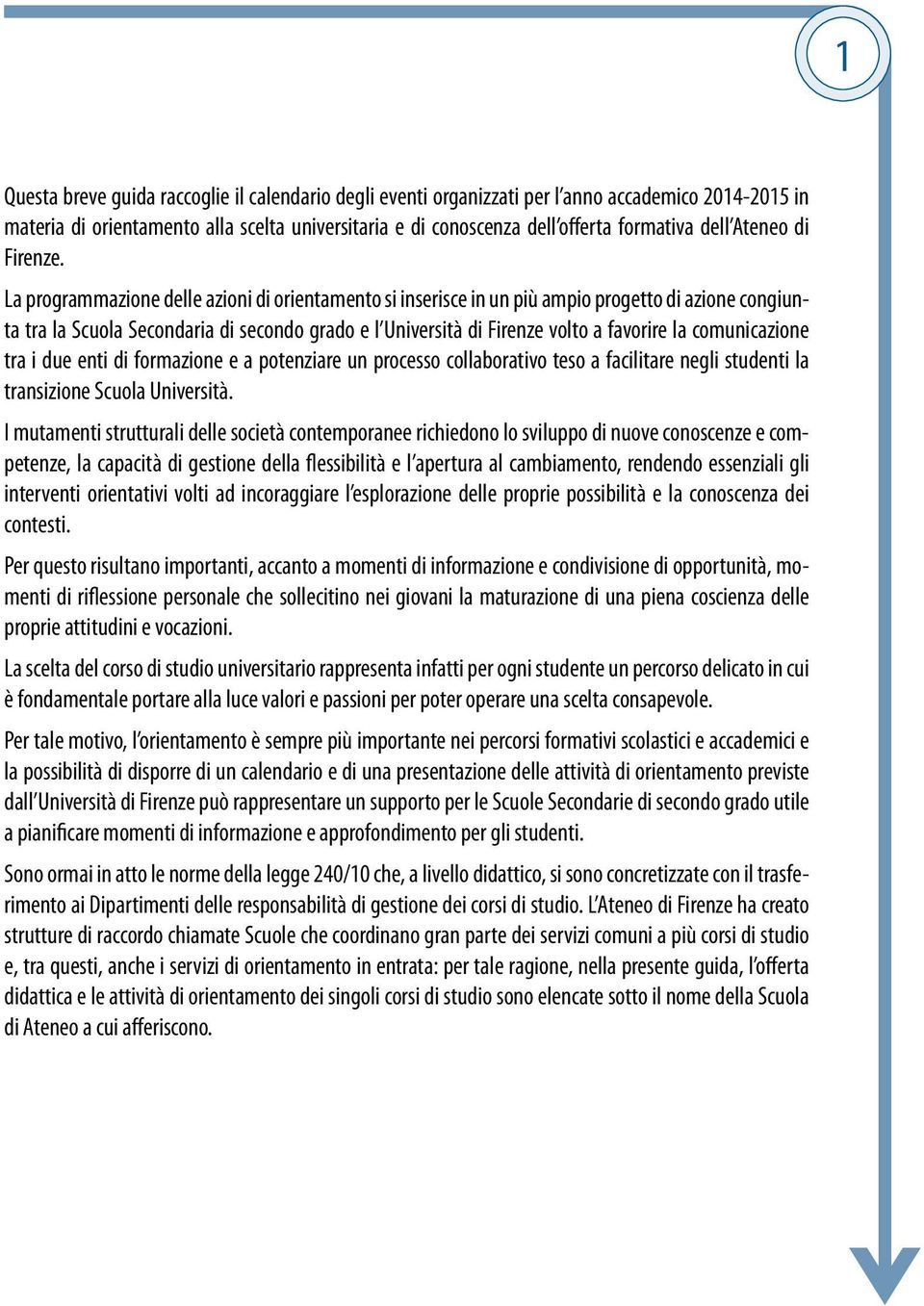 1

Questa breve guida raccoglie il calendario degli eventi organizzati per l'anno accademico 2014-2015 in materia di orientamento alla scelta universitaria e di conoscenza dell'offerta formativa dell'Ateneo di Firenze.

La programmazione delle azioni di orientamento si inserisce in un più ampio progetto di azione congiunta tra la Scuola Secondaria di secondo grado e l'Università di Firenze volto a favorire la comunicazione tra i due enti di formazione e a potenziare un processo collaborativo teso a facilitare negli studenti la transizione Scuola Università.

I mutamenti strutturali delle società contemporanee richiedono lo sviluppo di nuove conoscenze e competenze, la capacità di gestione della flessibilità e l'apertura al cambiamento, rendendo essenziali gli interventi orientativi volti ad incoraggiare l'esplorazione delle proprie possibilità e la conoscenza dei contesti.

Per questo risultano importanti, accanto a momenti di informazione e condivisione di opportunità, momenti di riflessione personale che sollecitino nei giovani la maturazione di una piena coscienza delle proprie attitudini e vocazioni.

La scelta del corso di studio universitario rappresenta infatti per ogni studente un percorso delicato in cui è fondamentale portare alla luce valori e passioni per poter operare una scelta consapevole.

Per tale motivo, l'orientamento è sempre più importante nei percorsi formativi scolastici e accademici e la possibilità di disporre di un calendario e di una presentazione delle attività di orientamento previste dall'Università di Firenze può rappresentare un supporto per le Scuole Secondarie di secondo grado utile a pianificare momenti di informazione e approfondimento per gli studenti.

Sono ormai in atto le norme della legge 240/10 che, a livello didattico, si sono concretizzate con il trasferimento ai Dipartimenti delle responsabilità di gestione dei corsi di studio. L'Ateneo di Firenze ha creato strutture di raccordo chiamate Scuole che coordinano gran parte dei servizi comuni a più corsi di studio e, tra questi, anche i servizi di orientamento in entrata: per tale ragione, nella presente guida, l'offerta didattica e le attività di orientamento dei singoli corsi di studio sono elencate sotto il nome della Scuola di Ateneo a cui afferiscono.